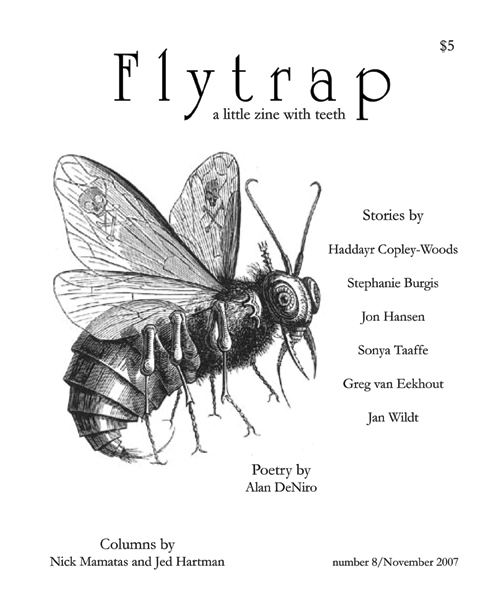 $5

Flytrap
a little zine with teeth

Stories by

Haddayr Copley-Woods

Stephanie Burgis

Jon Hansen

Sonya Taaffe

Greg van Eekhout

Jan Wildt

Poetry by
Alan DeNiro

Columns by
Nick Mamatas and Jed Hartman

number 8/November 2007